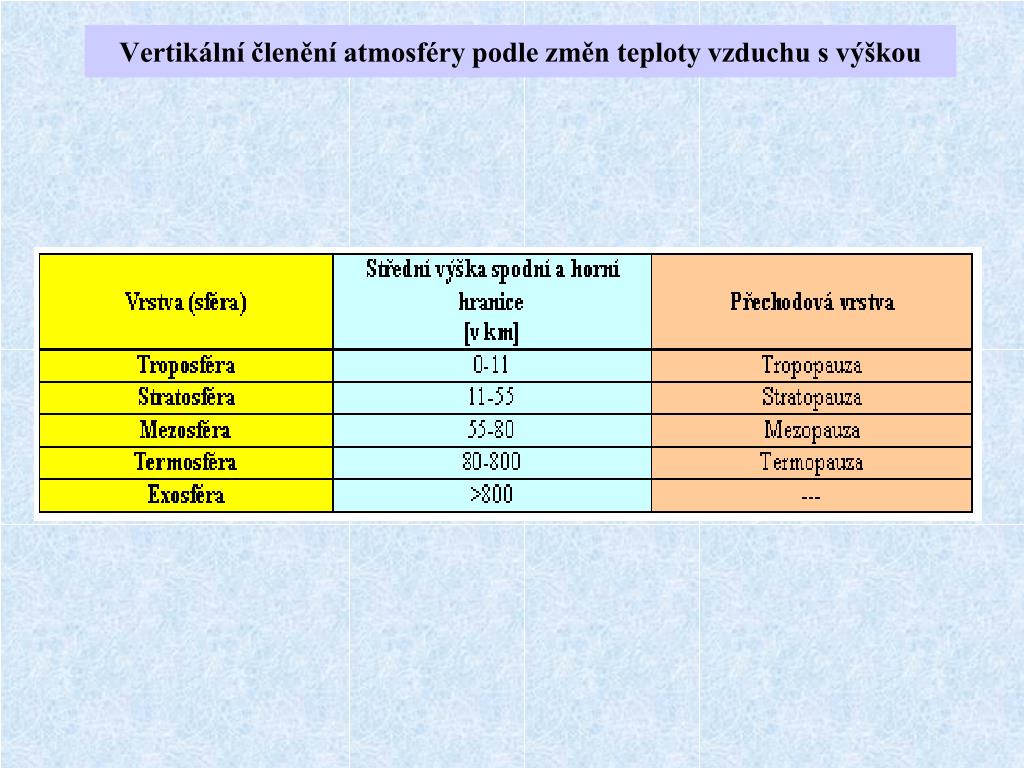 Vertikální členění atmosféry podle změn teploty vzduchu s výškou

| Vrstva (sféra) | Střední výška spodní a horní hranice [v km] | Přechodová vrstva |
|---|---|---|
| Troposféra | 0-11 | Tropopauza |
| Stratosféra | 11-55 | Stratopauza |
| Mezosféra | 55-80 | Mezopauza |
| Termosféra | 80-800 | Termopauza |
| Exosféra | >800 | --- |